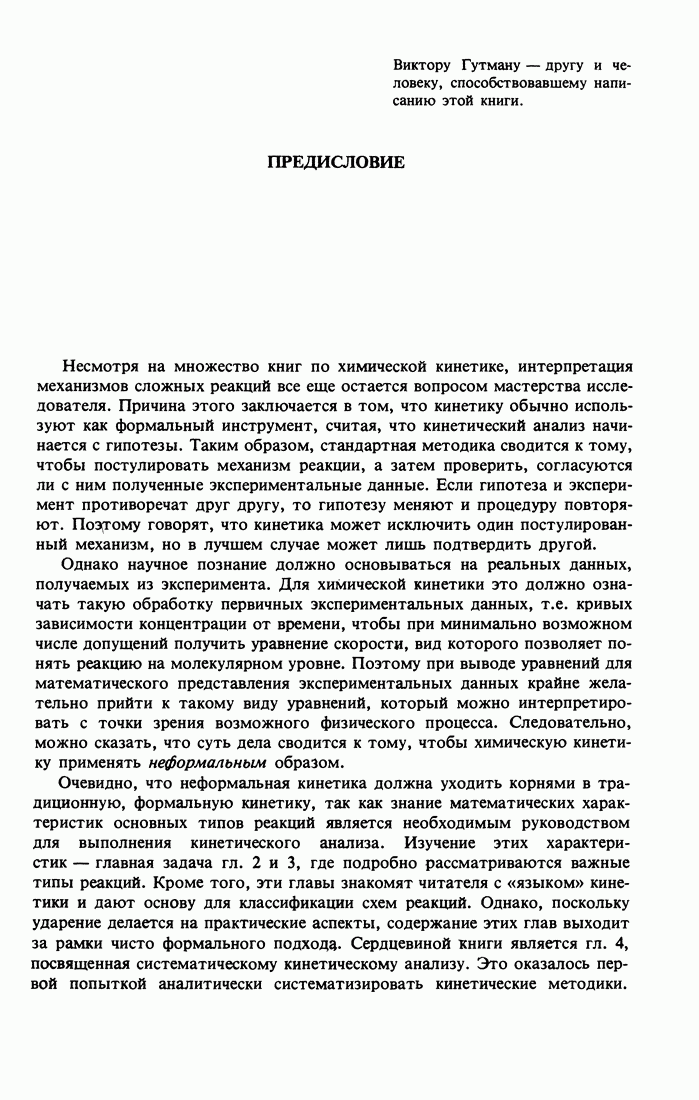 Виктору Гутману — другу и человеку, способствовавшему написанию этой книги.

ПРЕДИСЛОВИЕ

Несмотря на множество книг по химической кинетике, интерпретация механизмов сложных реакций все еще остается вопросом мастерства исследователя. Причина этого заключается в том, что кинетику обычно используют как формальный инструмент, считая, что кинетический анализ начинается с гипотезы. Таким образом, стандартная методика сводится к тому, чтобы постулировать механизм реакции, а затем проверить, согласуются ли с ним полученные экспериментальные данные. Если гипотеза и эксперимент противоречат друг другу, то гипотезу меняют и процедуру повторяют. Поэтому говорят, что кинетика может исключить один постулированный механизм, но в лучшем случае может лишь подтвердить другой.

Однако научное познание должно основываться на реальных данных, получаемых из эксперимента. Для химической кинетики это должно означать такую обработку первичных экспериментальных данных, т.е. кривых зависимости концентрации от времени, чтобы при минимально возможном числе допущений получить уравнение скорости, вид которого позволяет понять реакцию на молекулярном уровне. Поэтому при выводе уравнений для математического представления экспериментальных данных крайне желательно прийти к такому виду уравнений, который можно интерпретировать с точки зрения возможного физического процесса. Следовательно, можно сказать, что суть дела сводится к тому, чтобы химическую кинетику применять неформальным образом.

Очевидно, что неформальная кинетика должна уходить корнями в традиционную, формальную кинетику, так как знание математических характеристик основных типов реакций является необходимым руководством для выполнения кинетического анализа. Изучение этих характеристик — главная задача гл. 2 и 3, где подробно рассматриваются важные типы реакций. Кроме того, эти главы знакомят читателя с «языком» кинетики и дают основу для классификации схем реакций. Однако, поскольку ударение делается на практические аспекты, содержание этих глав выходит за рамки чисто формального подхода. Сердцевиной книги является гл. 4, посвященная систематическому кинетическому анализу. Это оказалось первой попыткой аналитически систематизировать кинетические методики.